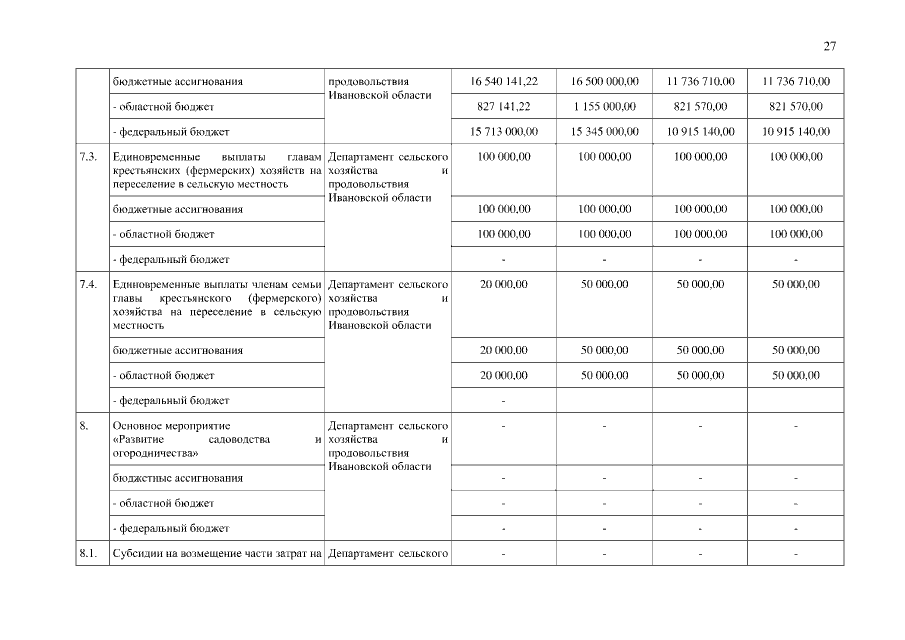 27

|  |  |  |  |  |  |  |
|---|---|---|---|---|---|---|
|  | бюджетные ассигнования | продовольствия Ивановской области | 16 540 141,22 | 16 500 000,00 | 11 736 710,00 | 11 736 710,00 |
|  | - областной бюджет |  | 827 141,22 | 1 155 000,00 | 821 570,00 | 821 570,00 |
|  | - федеральный бюджет |  | 15 713 000,00 | 15 345 000,00 | 10 915 140,00 | 10 915 140,00 |
| 7.3. | Единовременные выплаты главам крестьянских (фермерских) хозяйств на переселение в сельскую местность | Департамент сельского хозяйства и продовольствия Ивановской области | 100 000,00 | 100 000,00 | 100 000,00 | 100 000,00 |
|  | бюджетные ассигнования |  | 100 000,00 | 100 000,00 | 100 000,00 | 100 000,00 |
|  | - областной бюджет |  | 100 000,00 | 100 000,00 | 100 000,00 | 100 000,00 |
|  | - федеральный бюджет |  | - | - | - | - |
| 7.4. | Единовременные выплаты членам семьи главы крестьянского (фермерского) хозяйства на переселение в сельскую местность | Департамент сельского хозяйства и продовольствия Ивановской области | 20 000,00 | 50 000,00 | 50 000,00 | 50 000,00 |
|  | бюджетные ассигнования |  | 20 000,00 | 50 000,00 | 50 000,00 | 50 000,00 |
|  | - областной бюджет |  | 20 000,00 | 50 000,00 | 50 000,00 | 50 000,00 |
|  | - федеральный бюджет |  | - |  |  |  |
| 8. | Основное мероприятие «Развитие садоводства и огородничества» | Департамент сельского хозяйства и продовольствия Ивановской области | - | - | - | - |
|  | бюджетные ассигнования |  | - | - | - | - |
|  | - областной бюджет |  | - | - | - | - |
|  | - федеральный бюджет |  | - | - | - | - |
| 8.1. | Субсидии на возмещение части затрат на | Департамент сельского | - | - | - | - |